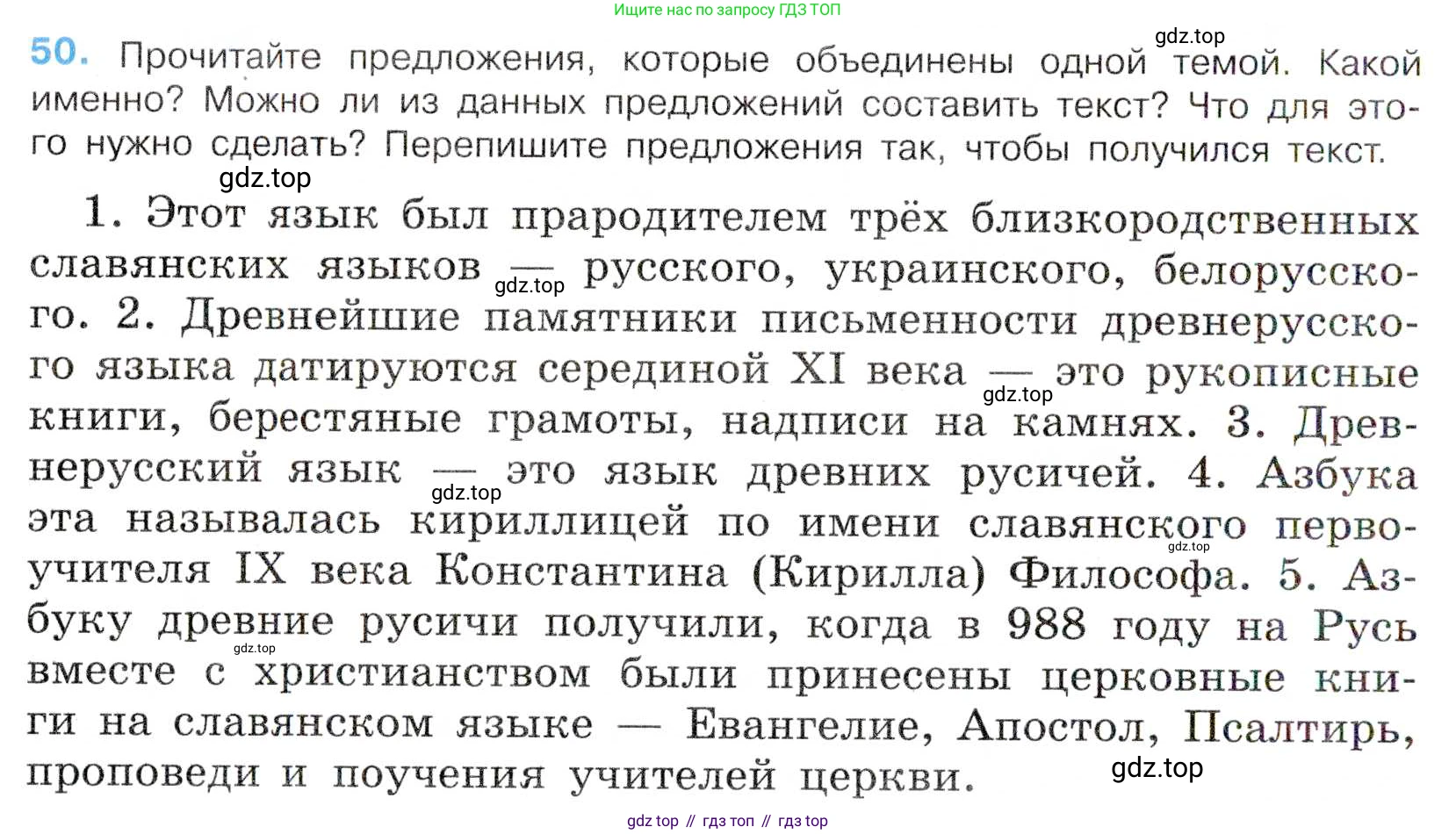 Ищите нас по запросу ГДЗ ТОП

50. Прочитайте предложения, которые объединены одной темой. Какой именно? Можно ли из данных предложений составить текст? Что для этого нужно сделать? Перепишите предложения так, чтобы получился текст.

1. Этот язык был прародителем трёх близкородственных славянских языков — русского, украинского, белорусского. 2. Древнейшие памятники письменности древнерусского языка датируются серединой XI века — это рукописные книги, берестяные грамоты, надписи на камнях. 3. Древнерусский язык — это язык древних русичей. 4. Азбука эта называлась кириллицей по имени славянского первоучителя IX века Константина (Кирилла) Философа. 5. Азбуку древние русичи получили, когда в 988 году на Русь вместе с христианством были принесены церковные книги на славянском языке — Евангелие, Апостол, Псалтирь, проповеди и поучения учителей церкви.

gdz top // гдз топ // гдз top

gdz.top